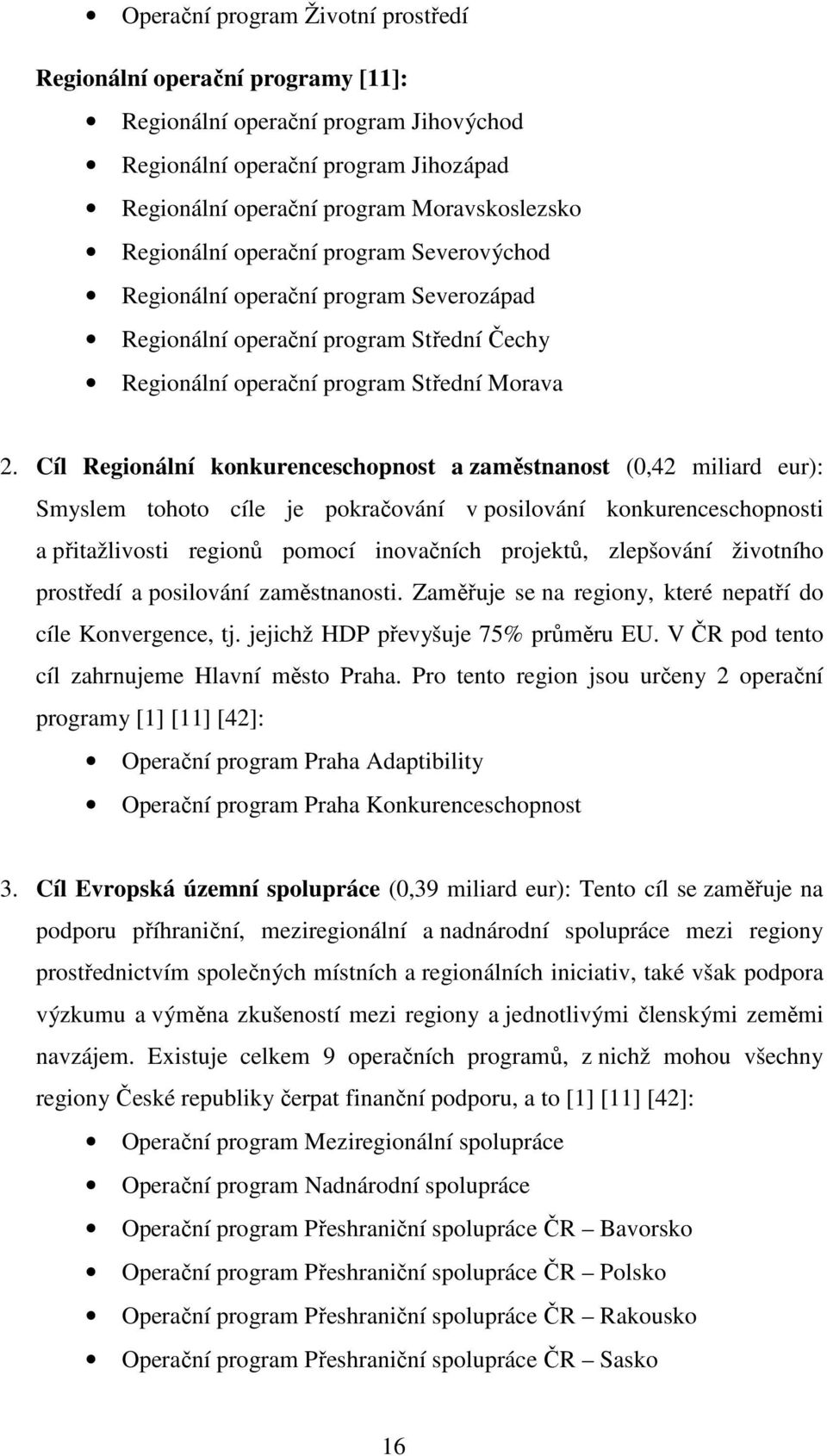 • Operační program Životní prostředí

Regionální operační programy [11]:

• Regionální operační program Jihovýchod
• Regionální operační program Jihozápad
• Regionální operační program Moravskoslezsko
• Regionální operační program Severovýchod
• Regionální operační program Severozápad
• Regionální operační program Střední Čechy
• Regionální operační program Střední Morava

2. Cíl Regionální konkurenceschopnost a zaměstnanost (0,42 miliard eur): Smyslem tohoto cíle je pokračování v posilování konkurenceschopnosti a přitažlivosti regionů pomocí inovačních projektů, zlepšování životního prostředí a posilování zaměstnanosti. Zaměřuje se na regiony, které nepatří do cíle Konvergence, tj. jejichž HDP převyšuje 75% průměru EU. V ČR pod tento cíl zahrnujeme Hlavní město Praha. Pro tento region jsou určeny 2 operační programy [1] [11] [42]:

• Operační program Praha Adaptibility
• Operační program Praha Konkurenceschopnost

3. Cíl Evropská územní spolupráce (0,39 miliard eur): Tento cíl se zaměřuje na podporu příhraniční, meziregionální a nadnárodní spolupráce mezi regiony prostřednictvím společných místních a regionálních iniciativ, také však podpora výzkumu a výměna zkušeností mezi regiony a jednotlivými členskými zeměmi navzájem. Existuje celkem 9 operačních programů, z nichž mohou všechny regiony České republiky čerpat finanční podporu, a to [1] [11] [42]:

• Operační program Meziregionální spolupráce
• Operační program Nadnárodní spolupráce
• Operační program Přeshraniční spolupráce ČR – Bavorsko
• Operační program Přeshraniční spolupráce ČR – Polsko
• Operační program Přeshraniční spolupráce ČR – Rakousko
• Operační program Přeshraniční spolupráce ČR – Sasko

16